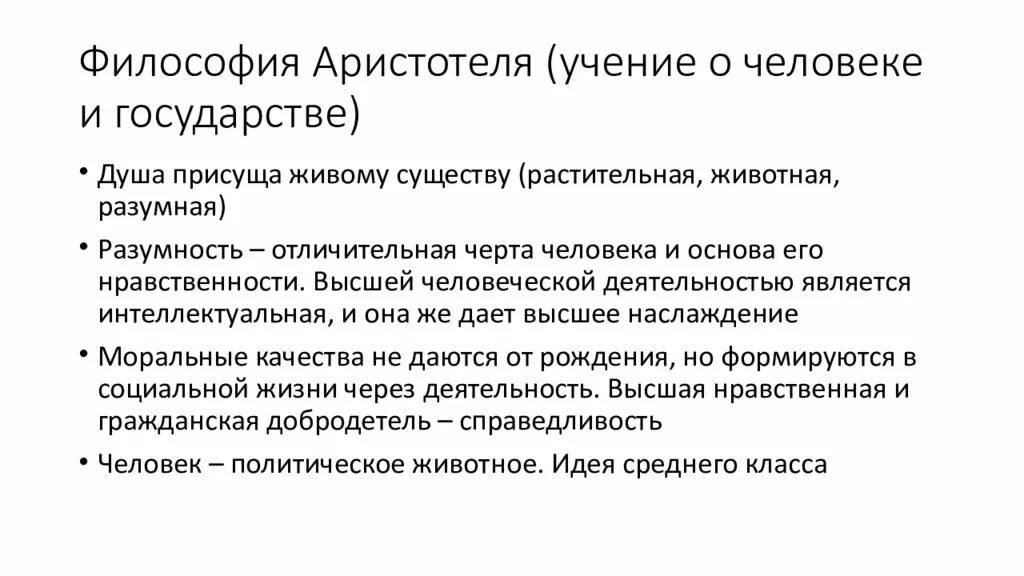 Философия Аристотеля (учение о человеке и государстве)

• Душа присуща живому существу (растительная, животная, разумная)

• Разумность – отличительная черта человека и основа его нравственности. Высшей человеческой деятельностью является интеллектуальная, и она же дает высшее наслаждение

• Моральные качества не даются от рождения, но формируются в социальной жизни через деятельность. Высшая нравственная и гражданская добродетель – справедливость

• Человек – политическое животное. Идея среднего класса